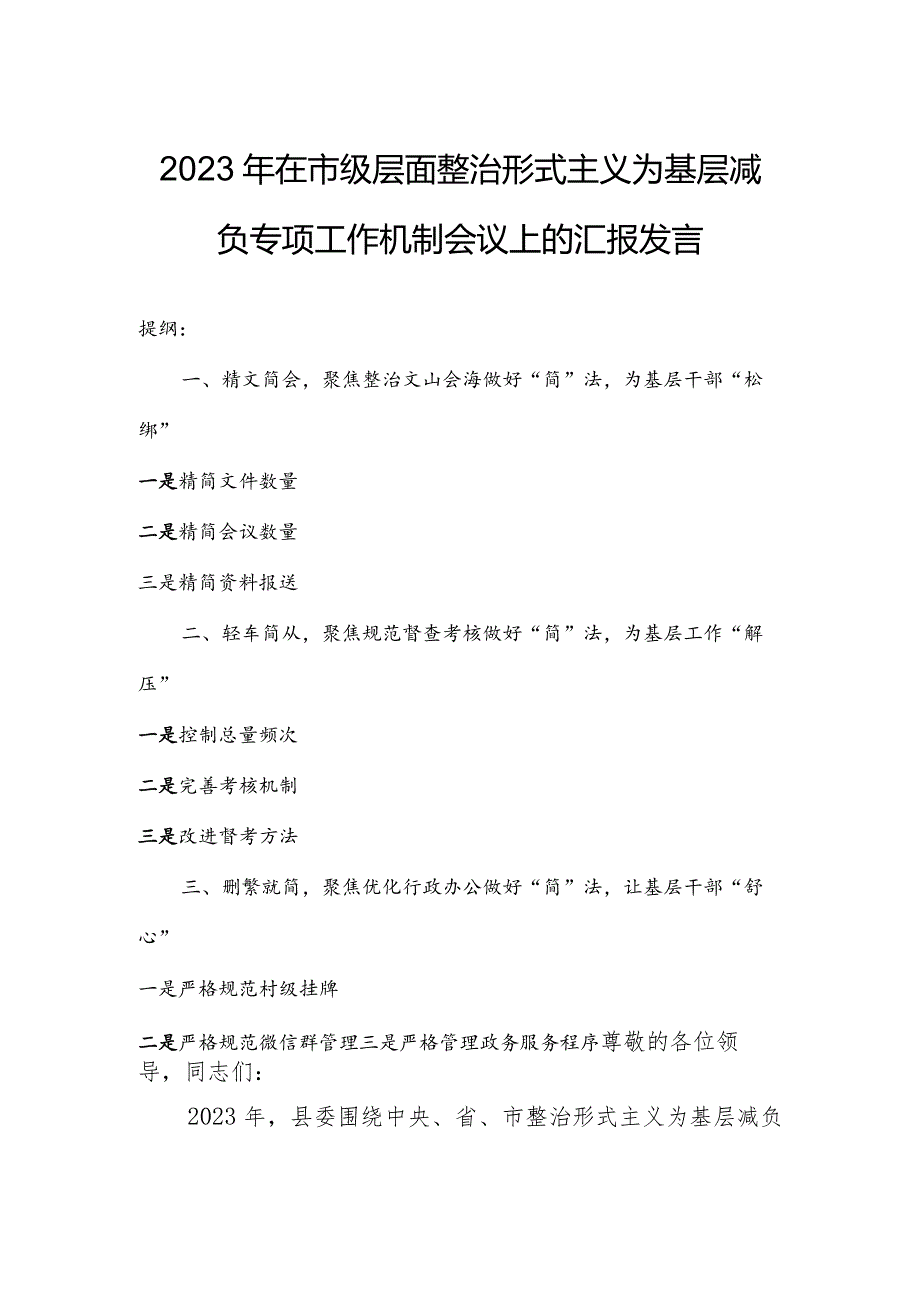 2023年在市级层面整治形式主义为基层减负专项工作机制会议上的汇报发言

提纲：

一、精文简会，聚焦整治文山会海做好“简”法，为基层干部“松绑”

一是精简文件数量

二是精简会议数量

三是精简资料报送

二、轻车简从，聚焦规范督查考核做好“简”法，为基层工作“解压”

一是控制总量频次

二是完善考核机制

三是改进督考方法

三、删繁就简，聚焦优化行政办公做好“简”法，让基层干部“舒心”

一是严格规范村级挂牌

二是严格规范微信群管理三是严格管理政务服务程序尊敬的各位领导，同志们：

2023年，县委围绕中央、省、市整治形式主义为基层减负